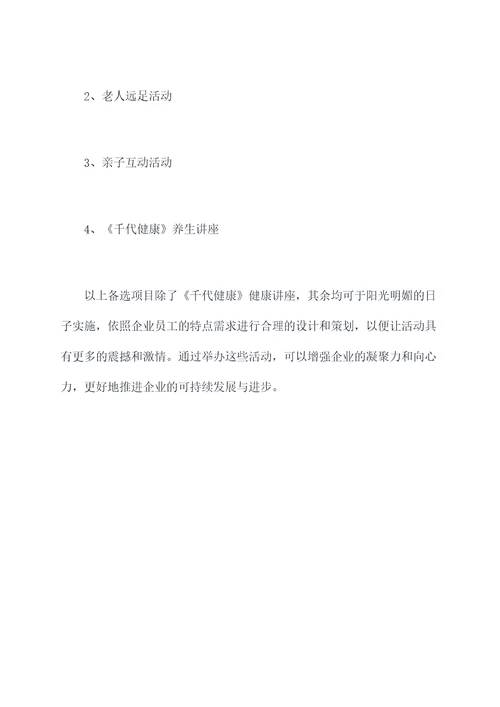 2、老人远足活动

3、亲子互动活动

4、《千代健康》养生讲座

以上备选项目除了《千代健康》健康讲座，其余均可于阳光明媚的日子实施，依照企业员工的特点需求进行合理的设计和策划，以便让活动具有更多的震撼和激情。通过举办这些活动，可以增强企业的凝聚力和向心力，更好地推进企业的可持续发展与进步。